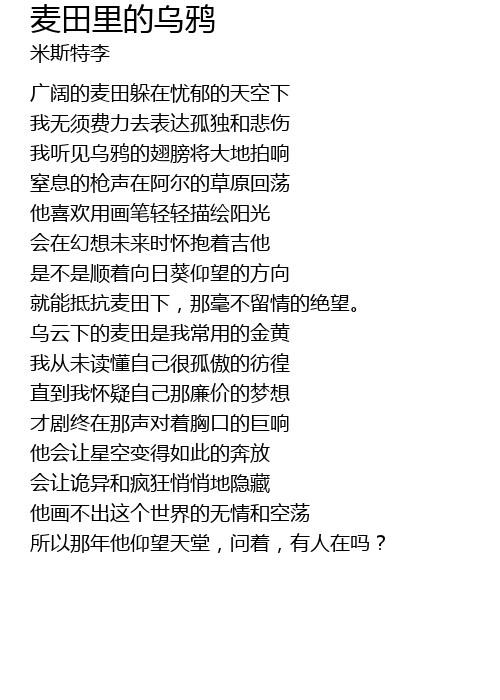 麦田里的乌鸦
米斯特李

广阔的麦田躲在忧郁的天空下
我无须费力去表达孤独和悲伤
我听见乌鸦的翅膀将大地拍响
窒息的枪声在阿尔的草原回荡
他喜欢用画笔轻轻描绘阳光
会在幻想未来时怀抱着吉他
是不是顺着向日葵仰望的方向
就能抵抗麦田下，那毫不留情的绝望。
乌云下的麦田是我常用的金黄
我从未读懂自己很孤傲的彷徨
直到我怀疑自己那廉价的梦想
才剧终在那声对着胸口的巨响
他会让星空变得如此的奔放
会让诡异和疯狂悄悄地隐藏
他画不出这个世界的无情和空荡
所以那年他仰望天堂，问着，有人在吗？